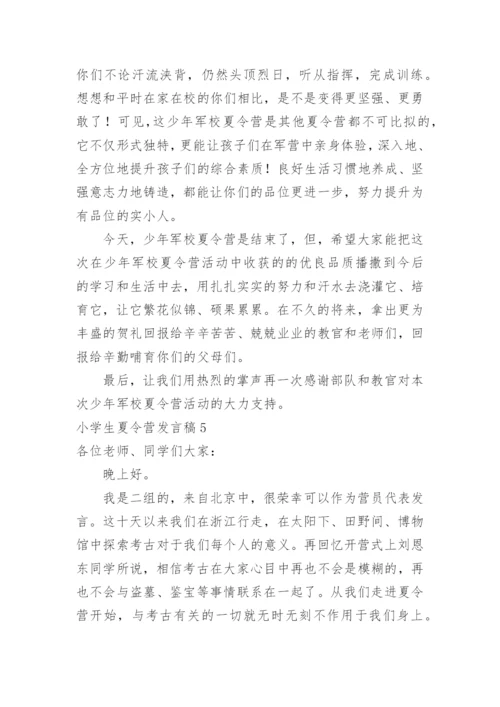 你们不论汗流浃背，仍然头顶烈日，听从指挥，完成训练。想想和平时在家在校的你们相比，是不是变得更坚强、更勇敢了！可见,这少年军校夏令营是其他夏令营都不可比拟的,它不仅形式独特,更能让孩子们在军营中亲身体验,深入地、全方位地提升孩子们的综合素质！良好生活习惯地养成、坚强意志力地铸造，都能让你们的品位更进一步，努力提升为有品位的实小人。

今天，少年军校夏令营是结束了，但，希望大家能把这次在少年军校夏令营活动中收获的的优良品质播撒到今后的学习和生活中去，用扎扎实实的努力和汗水去浇灌它、培育它，让它繁花似锦、硕果累累。在不久的将来，拿出更为丰盛的贺礼回报给辛辛苦苦、兢兢业业的教官和老师们，回报给辛勤哺育你们的父母们。

最后，让我们用热烈的掌声再一次感谢部队和教官对本次少年军校夏令营活动的大力支持。

小学生夏令营发言稿5

各位老师、同学们大家：

晚上好。

我是二组的，来自北京中，很荣幸可以作为营员代表发言。这十天以来我们在浙江行走，在太阳下、田野间、博物馆中探索考古对于我们每个人的意义。再回忆开营式上刘恩东同学所说，相信考古在大家心目中再也不会是模糊的，再也不会与盗墓、鉴宝等事情联系在一起了。从我们走进夏令营开始，与考古有关的一切就无时无刻不作用于我们身上。